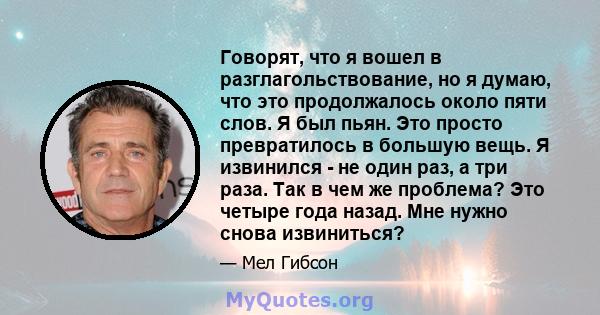 Говорят, что я вошел в разглагольствование, но я думаю, что это продолжалось около пяти слов. Я был пьян. Это просто превратилось в большую вещь. Я извинился - не один раз, а три раза. Так в чем же проблема? Это четыре года назад. Мне нужно снова извиниться?

— Мел Гибсон

MyQuotes.org